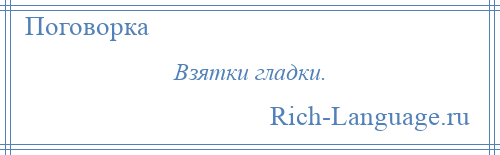 Поговорка

Взятки гладки.

Rich-Language.ru